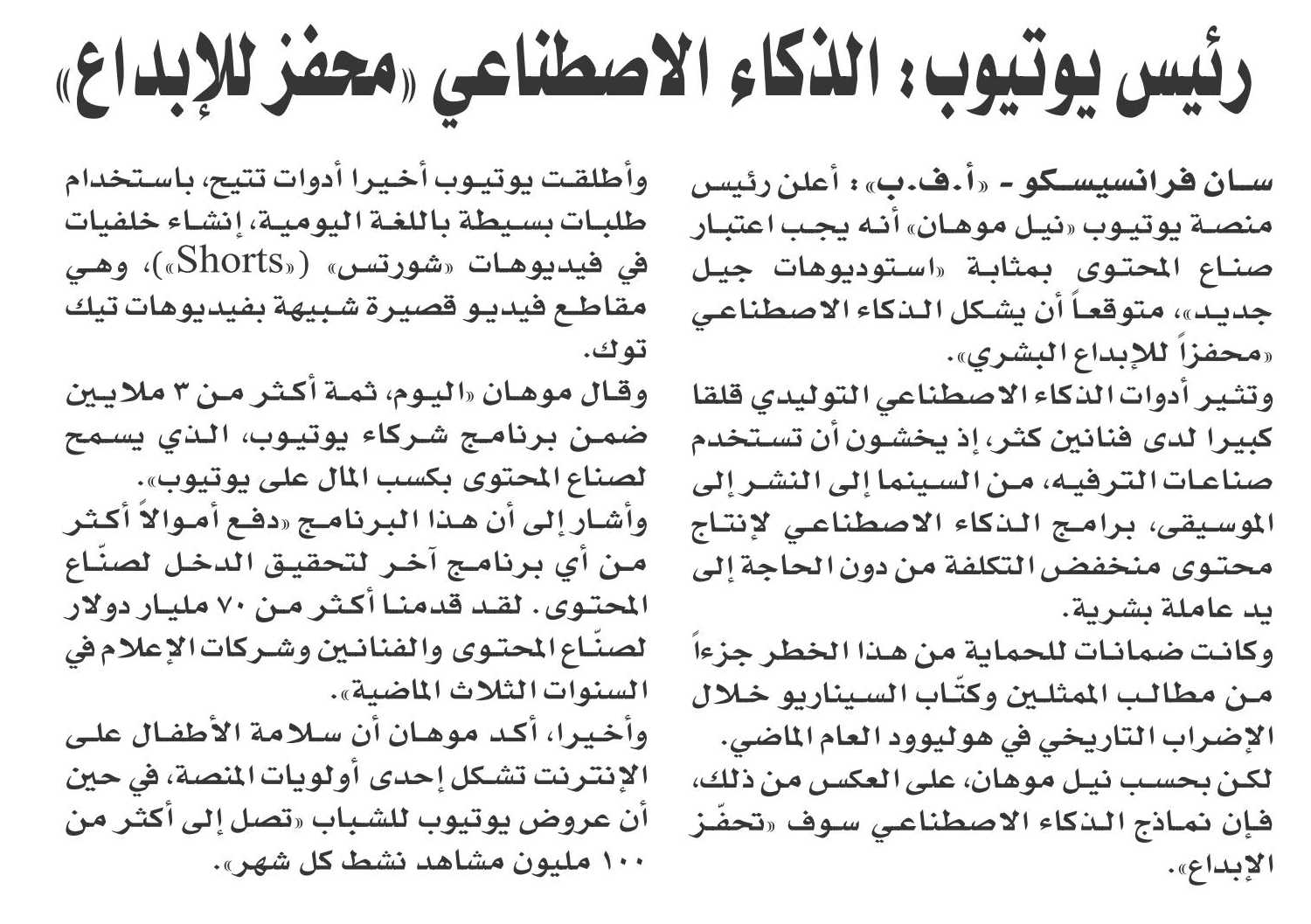 رئيس يوتيوب: الذكاء الاصطناعي «محفز للإبداع»

سان فرانسيسكو - «أ.ف.ب»: أعلن رئيس منصة يوتيوب «نيل موهان» أنه يجب اعتبار صناع المحتوى بمثابة «استوديوهات جيل جديد»، متوقعاً أن يشكل الذكاء الاصطناعي «محفزاً للإبداع البشري».

وتثير أدوات الذكاء الاصطناعي التوليدي قلقا كبيرا لدى فنانين كثر، إذ يخشون أن تستخدم صناعات الترفيه، من السينما إلى النشر إلى الموسيقى، برامج الذكاء الاصطناعي لإنتاج محتوى منخفض التكلفة من دون الحاجة إلى يد عاملة بشرية.

وكانت ضمانات للحماية من هذا الخطر جزءاً من مطالب الممثلين وكتّاب السيناريو خلال الإضراب التاريخي في هوليوود العام الماضي.

لكن بحسب نيل موهان، على العكس من ذلك، فإن نماذج الذكاء الاصطناعي سوف «تحفّز الإبداع».

وأطلقت يوتيوب أخيرا أدوات تتيح، باستخدام طلبات بسيطة باللغة اليومية، إنشاء خلفيات في فيديوهات «شورتس» («Shorts»)، وهي مقاطع فيديو قصيرة شبيهة بفيديوهات تيك توك.

وقال موهان «اليوم، ثمة أكثر من ٣ ملايين ضمن برنامج شركاء يوتيوب، الذي يسمح لصناع المحتوى بكسب المال على يوتيوب».

وأشار إلى أن هذا البرنامج «دفع أموالاً أكثر من أي برنامج آخر لتحقيق الدخل لصنّاع المحتوى. لقد قدمنا أكثر من ٧٠ مليار دولار لصنّاع المحتوى والفنانين وشركات الإعلام في السنوات الثلاث الماضية».

وأخيرا، أكد موهان أن سلامة الأطفال على الإنترنت تشكل إحدى أولويات المنصة، في حين أن عروض يوتيوب للشباب «تصل إلى أكثر من ١٠٠ مليون مشاهد نشط كل شهر».